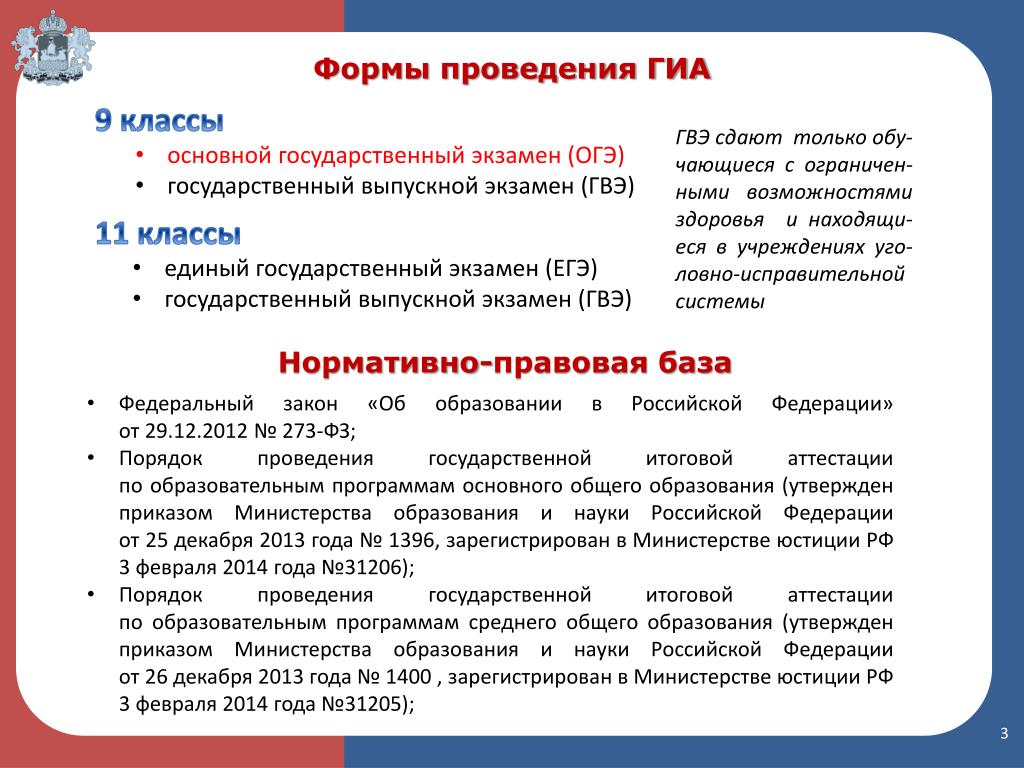 Формы проведения ГИА

9 классы
• основной государственный экзамен (ОГЭ)
• государственный выпускной экзамен (ГВЭ)

11 классы
• единый государственный экзамен (ЕГЭ)
• государственный выпускной экзамен (ГВЭ)

ГВЭ сдают только обучающиеся с ограниченными возможностями здоровья и находящиеся в учреждениях уголовно-исправительной системы

Нормативно-правовая база

• Федеральный закон «Об образовании в Российской Федерации» от 29.12.2012 № 273-ФЗ;
• Порядок проведения государственной итоговой аттестации по образовательным программам основного общего образования (утвержден приказом Министерства образования и науки Российской Федерации от 25 декабря 2013 года № 1396, зарегистрирован в Министерстве юстиции РФ 3 февраля 2014 года №31206);
• Порядок проведения государственной итоговой аттестации по образовательным программам среднего общего образования (утвержден приказом Министерства образования и науки Российской Федерации от 26 декабря 2013 года № 1400 , зарегистрирован в Министерстве юстиции РФ 3 февраля 2014 года №31205);

3